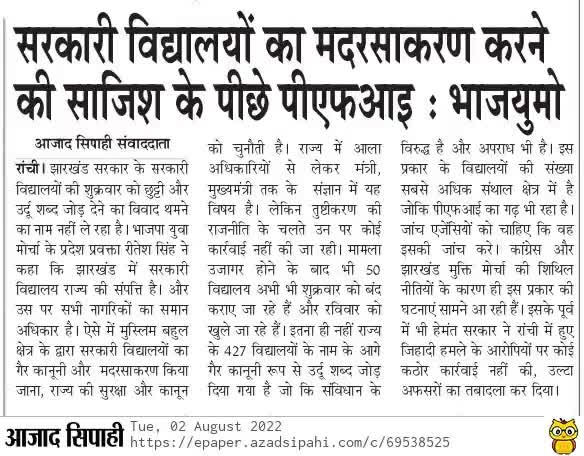 सरकारी विद्यालयों का मदरसाकरण करने की साजिश के पीछे पीएफआइ : भाजयुमो

आजाद सिपाही संवाददाता

रांची। झारखंड सरकार के सरकारी विद्यालयों की शुक्रवार को छुट्टी और उर्दू शब्द जोड़ देने का विवाद थमने का नाम नहीं ले रहा है। भाजपा युवा मोर्चा के प्रदेश प्रवक्ता रीतेश सिंह ने कहा कि झारखंड में सरकारी विद्यालय राज्य की संपत्ति है। और उस पर सभी नागरिकों का समान अधिकार है। ऐसे में मुस्लिम बहुल क्षेत्र के द्वारा सरकारी विद्यालयों का गैर कानूनी और मदरसाकरण किया जाना, राज्य की सुरक्षा और कानून को चुनौती है। राज्य में आला अधिकारियों से लेकर मंत्री, मुख्यमंत्री तक के संज्ञान में यह विषय है। लेकिन तुष्टीकरण की राजनीति के चलते उन पर कोई कार्रवाई नहीं की जा रही। मामला उजागर होने के बाद भी 50 विद्यालय अभी भी शुक्रवार को बंद कराए जा रहे हैं और रविवार को खुले जा रहे हैं। इतना ही नहीं राज्य के 427 विद्यालयों के नाम के आगे गैर कानूनी रूप से उर्दू शब्द जोड़ दिया गया है जो कि संविधान के विरुद्ध है और अपराध भी है। इस प्रकार के विद्यालयों की संख्या सबसे अधिक संथाल क्षेत्र में है जोकि पीएफआई का गढ़ भी रहा है। जांच एजेंसियों को चाहिए कि वह इसकी जांच करे। कांग्रेस और झारखंड मुक्ति मोर्चा की शिथिल नीतियों के कारण ही इस प्रकार की घटनाएं सामने आ रही हैं। इसके पूर्व में भी हेमंत सरकार ने रांची में हुए जिहादी हमले के आरोपियों पर कोई कठोर कार्रवाई नहीं की, उल्टा अफसरों का तबादला कर दिया।

आजाद सिपाही Tue, 02 August 2022
https://epaper.azadsipahi.com/c/69538525